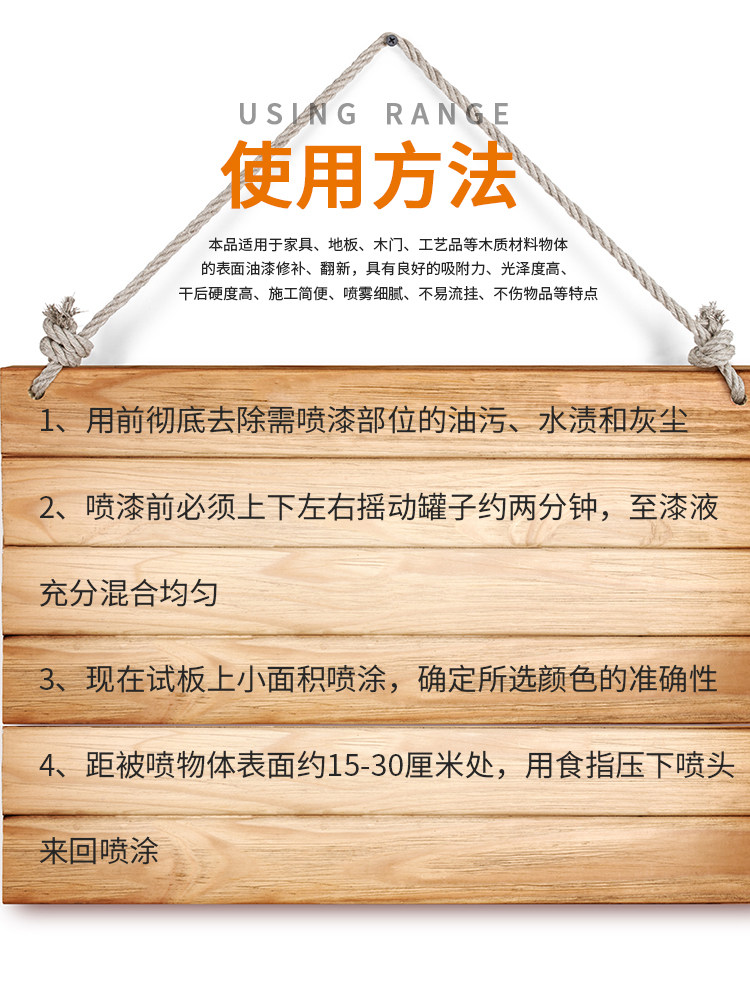 USING RANGE

使用方法

本品适用于家具、地板、木门、工艺品等木质材料物体的表面油漆修补、翻新，具有良好的吸附力、光泽度高、干后硬度高、施工简便、喷雾细腻、不易流挂、不伤物品等特点

1、用前彻底去除需喷漆部位的油污、水渍和灰尘

2、喷漆前必须上下左右摇动罐子约两分钟，至漆液充分混合均匀

3、现在试板上小面积喷涂，确定所选颜色的准确性

4、距被喷物体表面约15-30厘米处，用食指压下喷头来回喷涂